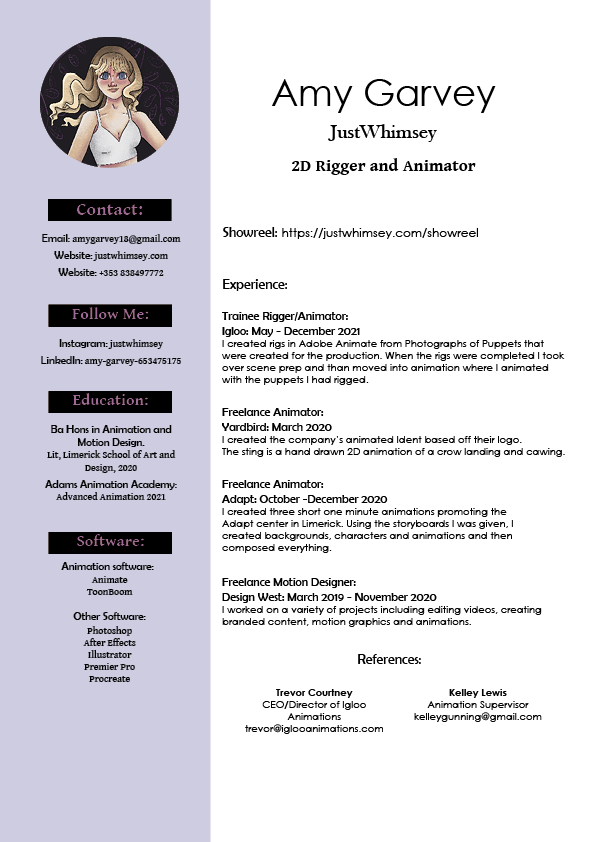 Contact:

Email: amygarvey18@gmail.com
Website: justwhimsey.com
Website: +353 838497772

Follow Me:

Instagram: justwhimsey
LinkedIn: amy-garvey-653475175

Education:

Ba Hons in Animation and Motion Design.
Lit, Limerick School of Art and Design, 2020

Adams Animation Academy:
Advanced Animation 2021

Software:

Animation software:
Animate
ToonBoom

Other Software:
Photoshop
After Effects
Illustrator
Premier Pro
Procreate

Amy Garvey

JustWhimsey

2D Rigger and Animator

Showreel: https://justwhimsey.com/showreel

Experience:

Trainee Rigger/Animator:
Igloo: May - December 2021
I created rigs in Adobe Animate from Photographs of Puppets that were created for the production. When the rigs were completed I took over scene prep and than moved into animation where I animated with the puppets I had rigged.

Freelance Animator:
Yardbird: March 2020
I created the company's animated Ident based off their logo.
The sting is a hand drawn 2D animation of a crow landing and cawing.

Freelance Animator:
Adapt: October -December 2020
I created three short one minute animations promoting the Adapt center in Limerick. Using the storyboards I was given, I created backgrounds, characters and animations and then composed everything.

Freelance Motion Designer:
Design West: March 2019 - November 2020
I worked on a variety of projects including editing videos, creating branded content, motion graphics and animations.

References:

Trevor Courtney
CEO/Director of Igloo Animations
trevor@iglooanimations.com

Kelley Lewis
Animation Supervisor
kelleygunning@gmail.com